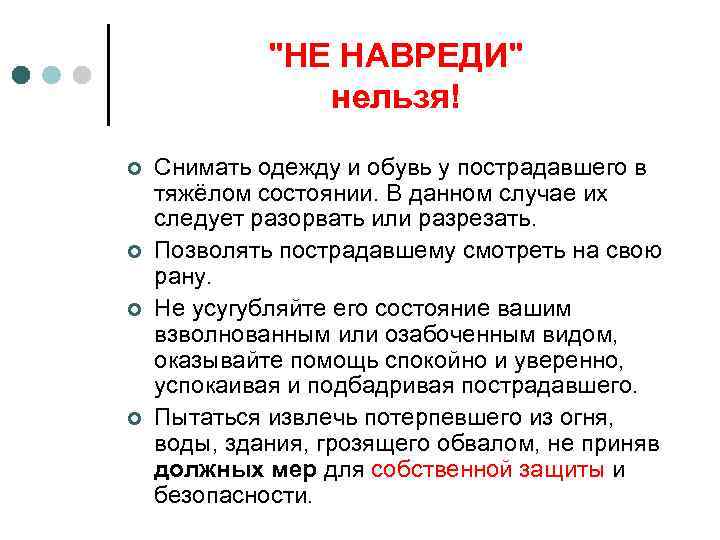 "НЕ НАВРЕДИ"
нельзя!

Снимать одежду и обувь у пострадавшего в тяжёлом состоянии. В данном случае их следует разорвать или разрезать.

Позволять пострадавшему смотреть на свою рану.

Не усугубляйте его состояние вашим взволнованным или озабоченным видом, оказывайте помощь спокойно и уверенно, успокаивая и подбадривая пострадавшего.

Пытаться извлечь потерпевшего из огня, воды, здания, грозящего обвалом, не приняв должных мер для собственной защиты и безопасности.